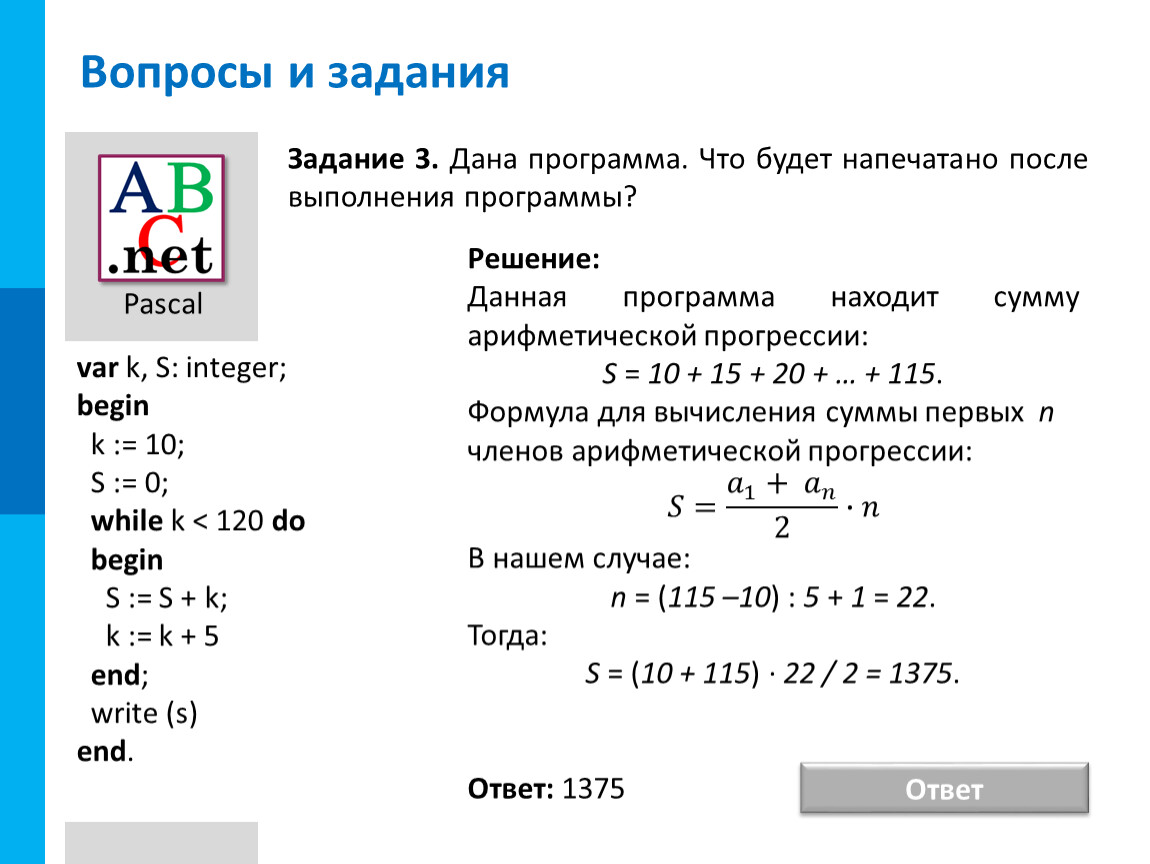 Вопросы и задания

ABC .net
Pascal

Задание 3. Дана программа. Что будет напечатано после выполнения программы?

var k, S: integer;
begin
k := 10;
S := 0;
while k < 120 do
begin
S := S + k;
k := k + 5
end;
write (s)
end.

Решение:
Данная программа находит сумму арифметической прогрессии:
$S = 10 + 15 + 20 + … + 115$.
Формула для вычисления суммы первых $n$ членов арифметической прогрессии:
$S = \frac{a_1 + a_n}{2} \cdot n$
В нашем случае:
$n = (115 – 10) : 5 + 1 = 22$.
Тогда:
$S = (10 + 115) \cdot 22 / 2 = 1375$.

Ответ: 1375

Ответ